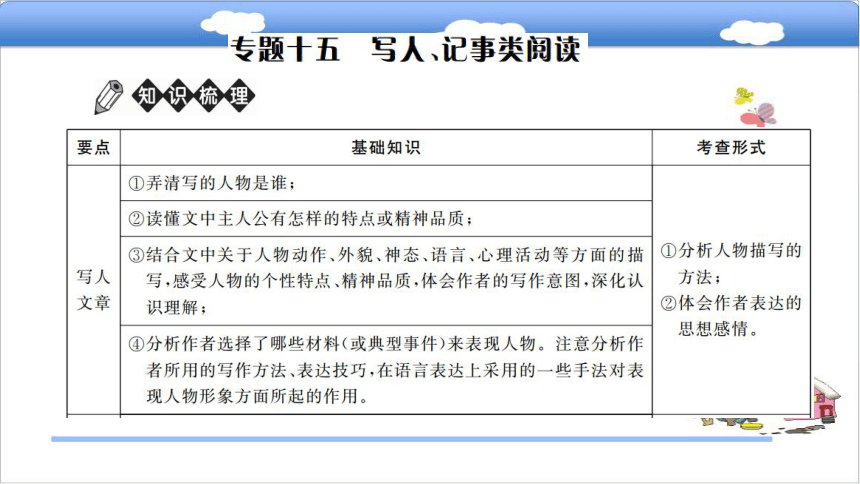 专题十五　写人、记事类阅读

知识梳理

| 要点 | 基础知识 | 考查形式 |
|---|---|---|
| 写人文章 | ①弄清写的人物是谁； | ①分析人物描写的方法；②体会作者表达的思想感情。 |
| | ②读懂文中主人公有怎样的特点或精神品质； | |
| | ③结合文中关于人物动作、外貌、神态、语言、心理活动等方面的描写，感受人物的个性特点、精神品质，体会作者的写作意图，深化认识理解； | |
| | ④分析作者选择了哪些材料(或典型事件)来表现人物。注意分析作者所用的写作方法、表达技巧，在语言表达上采用的一些手法对表现人物形象方面所起的作用。 | |